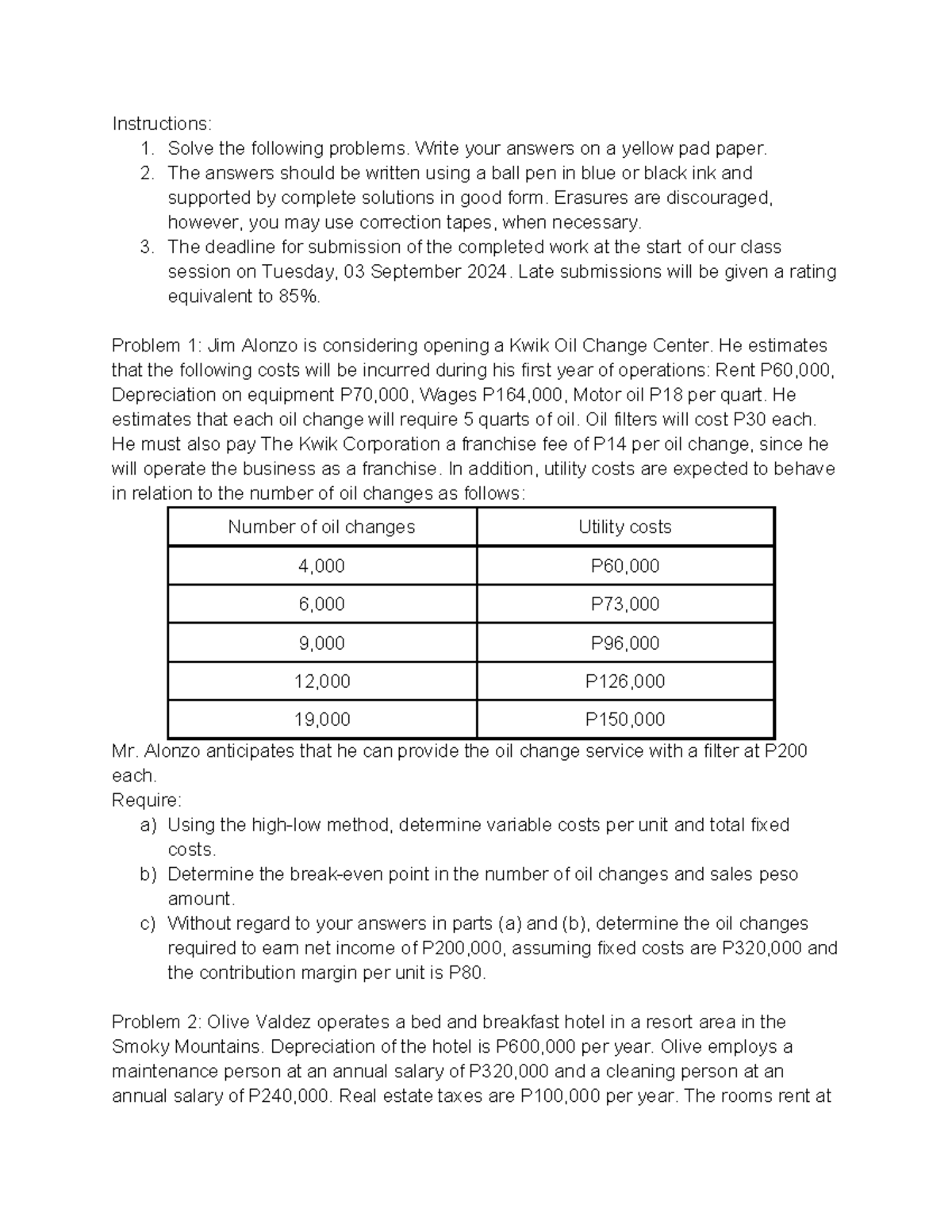 Instructions:
1. Solve the following problems. Write your answers on a yellow pad paper.
2. The answers should be written using a ball pen in blue or black ink and supported by complete solutions in good form. Erasures are discouraged, however, you may use correction tapes, when necessary.
3. The deadline for submission of the completed work at the start of our class session on Tuesday, 03 September 2024. Late submissions will be given a rating equivalent to 85%.

Problem 1: Jim Alonzo is considering opening a Kwik Oil Change Center. He estimates that the following costs will be incurred during his first year of operations: Rent P60,000, Depreciation on equipment P70,000, Wages P164,000, Motor oil P18 per quart. He estimates that each oil change will require 5 quarts of oil. Oil filters will cost P30 each. He must also pay The Kwik Corporation a franchise fee of P14 per oil change, since he will operate the business as a franchise. In addition, utility costs are expected to behave in relation to the number of oil changes as follows:

| Number of oil changes | Utility costs |
|---|---|
| 4,000 | P60,000 |
| 6,000 | P73,000 |
| 9,000 | P96,000 |
| 12,000 | P126,000 |
| 19,000 | P150,000 |

Mr. Alonzo anticipates that he can provide the oil change service with a filter at P200 each.
Require:
a) Using the high-low method, determine variable costs per unit and total fixed costs.
b) Determine the break-even point in the number of oil changes and sales peso amount.
c) Without regard to your answers in parts (a) and (b), determine the oil changes required to earn net income of P200,000, assuming fixed costs are P320,000 and the contribution margin per unit is P80.

Problem 2: Olive Valdez operates a bed and breakfast hotel in a resort area in the Smoky Mountains. Depreciation of the hotel is P600,000 per year. Olive employs a maintenance person at an annual salary of P320,000 and a cleaning person at an annual salary of P240,000. Real estate taxes are P100,000 per year. The rooms rent at